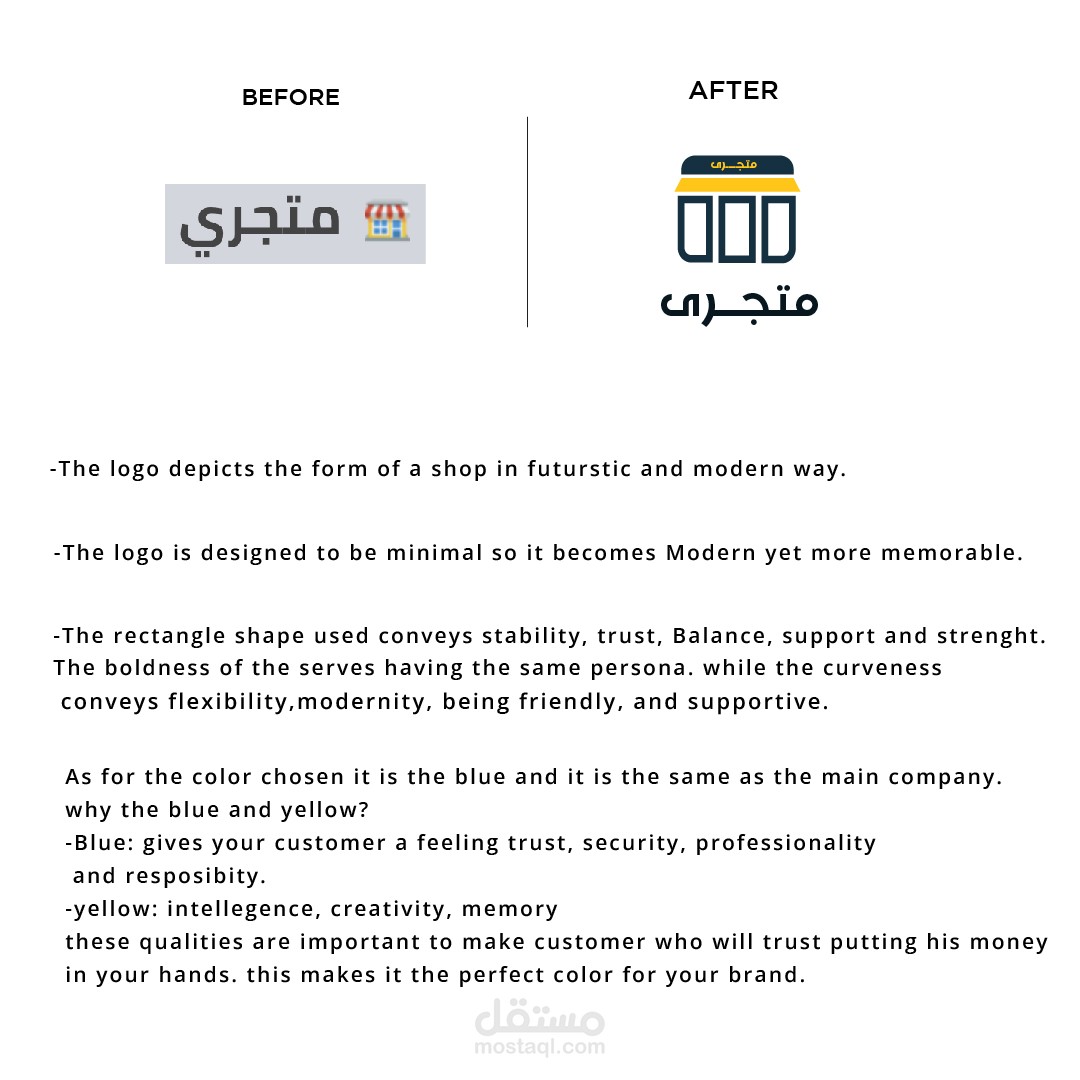 BEFORE

متجري

AFTER

متجرى

متجرى

-The logo depicts the form of a shop in futurstic and modern way.

-The logo is designed to be minimal so it becomes Modern yet more memorable.

-The rectangle shape used conveys stability, trust, Balance, support and strenght. The boldness of the serves having the same persona. while the curveness conveys flexibility,modernity, being friendly, and supportive.

As for the color chosen it is the blue and it is the same as the main company.
why the blue and yellow?
-Blue: gives your customer a feeling trust, security, professionality and resposibity.
-yellow: intellegence, creativity, memory
these qualities are important to make customer who will trust putting his money in your hands. this makes it the perfect color for your brand.

مستقل
mostaql.com